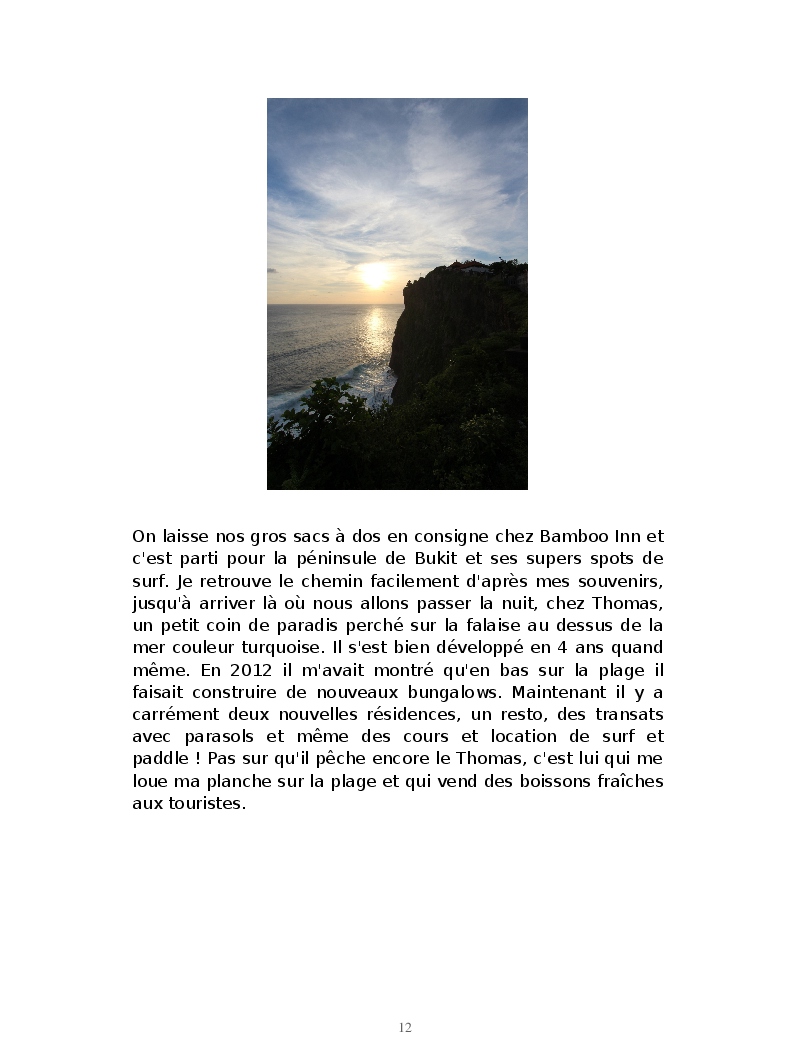 On laisse nos gros sacs à dos en consigne chez Bamboo Inn et c'est parti pour la péninsule de Bukit et ses supers spots de surf. Je retrouve le chemin facilement d'après mes souvenirs, jusqu'à arriver là où nous allons passer la nuit, chez Thomas, un petit coin de paradis perché sur la falaise au dessus de la mer couleur turquoise. Il s'est bien développé en 4 ans quand même. En 2012 il m'avait montré qu'en bas sur la plage il faisait construire de nouveaux bungalows. Maintenant il y a carrément deux nouvelles résidences, un resto, des transats avec parasols et même des cours et location de surf et paddle ! Pas sur qu'il pêche encore le Thomas, c'est lui qui me loue ma planche sur la plage et qui vend des boissons fraîches aux touristes.

12